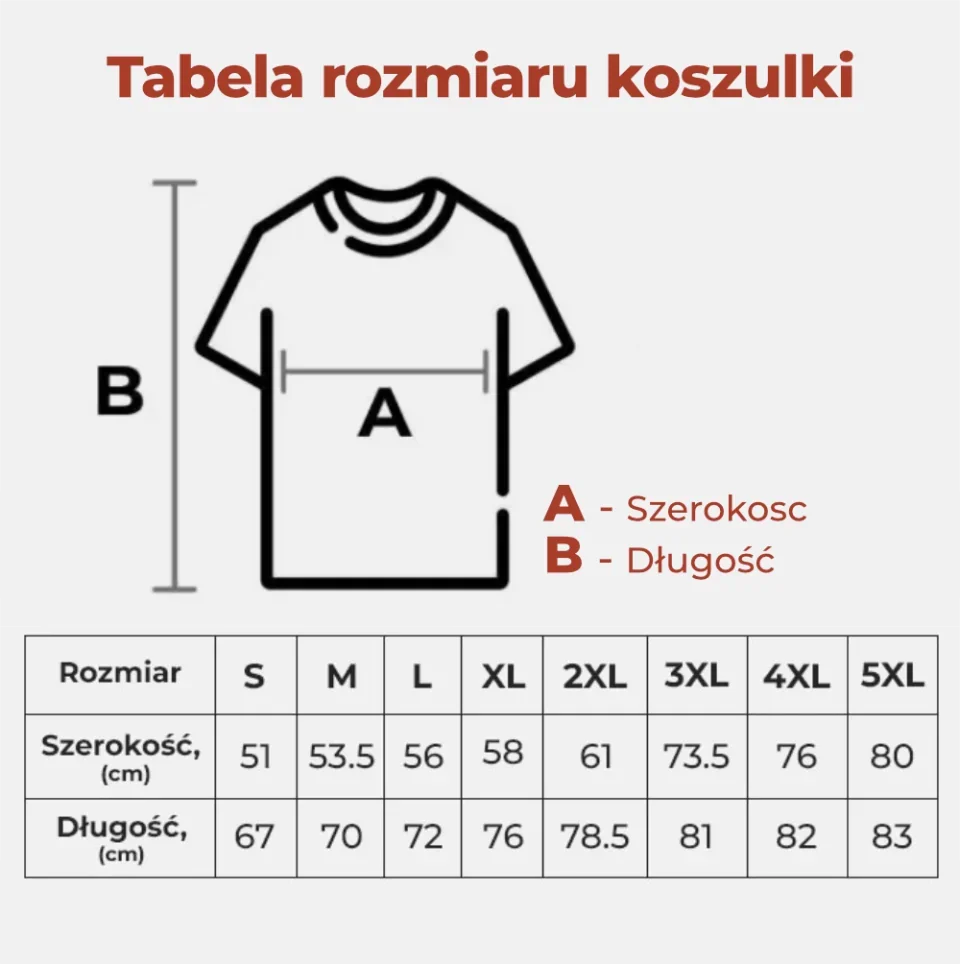 Tabela rozmiaru koszulki

B

A

A - Szerokosc
B - Długość

| Rozmiar | S | M | L | XL | 2XL | 3XL | 4XL | 5XL |
|---|---|---|---|---|---|---|---|---|
| Szerokość, (cm) | 51 | 53.5 | 56 | 58 | 61 | 73.5 | 76 | 80 |
| Długość, (cm) | 67 | 70 | 72 | 76 | 78.5 | 81 | 82 | 83 |